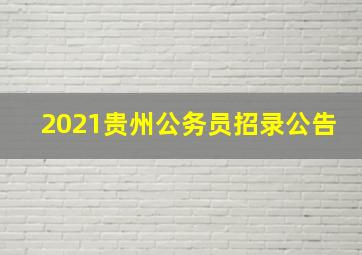 2021贵州公务员招录公告